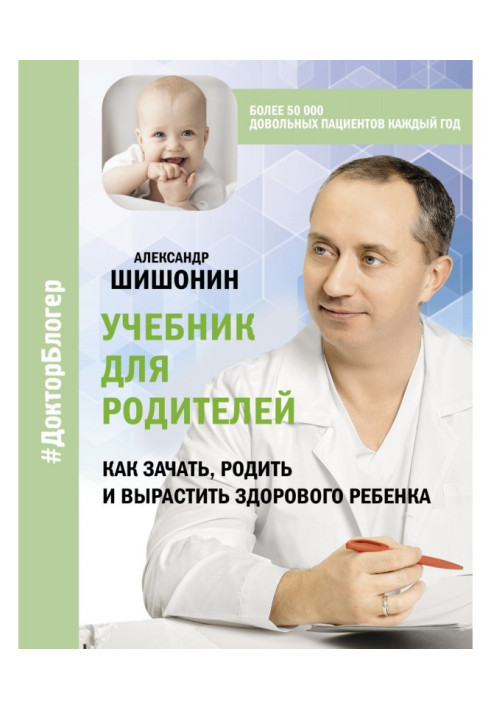 #ДокторБлогер

БОЛЕЕ 50 000
ДОВОЛЬНЫХ ПАЦИЕНТОВ КАЖДЫЙ ГОД

АЛЕКСАНДР
ШИШОНИН

УЧЕБНИК
ДЛЯ
РОДИТЕЛЕЙ

КАК ЗАЧАТЬ, РОДИТЬ
И ВЫРАСТИТЬ ЗДОРОВОГО РЕБЕНКА